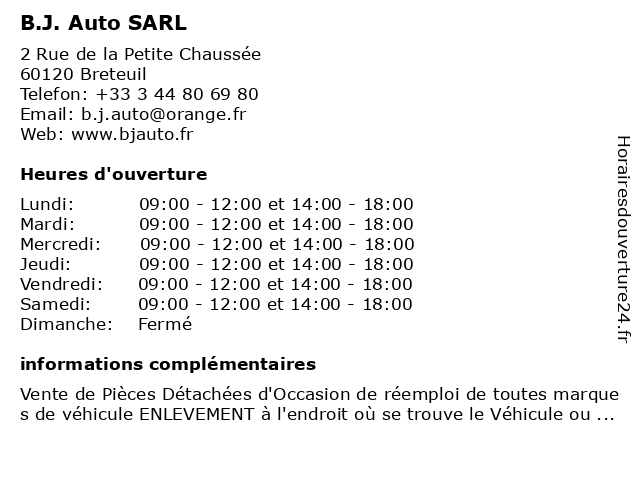 B.J. Auto SARL

2 Rue de la Petite Chaussée
60120 Breteuil
Telefon: +33 3 44 80 69 80
Email: b.j.auto@orange.fr
Web: www.bjauto.fr

Heures d'ouverture

| | |
|---|---|
| Lundi: | 09:00 - 12:00 et 14:00 - 18:00 |
| Mardi: | 09:00 - 12:00 et 14:00 - 18:00 |
| Mercredi: | 09:00 - 12:00 et 14:00 - 18:00 |
| Jeudi: | 09:00 - 12:00 et 14:00 - 18:00 |
| Vendredi: | 09:00 - 12:00 et 14:00 - 18:00 |
| Samedi: | 09:00 - 12:00 et 14:00 - 18:00 |
| Dimanche: | Fermé |

informations complémentaires

Vente de Pièces Détachées d'Occasion de réemploi de toutes marque s de véhicule ENLEVEMENT à l'endroit où se trouve le Véhicule ou ...

Horairesdouverture24.fr